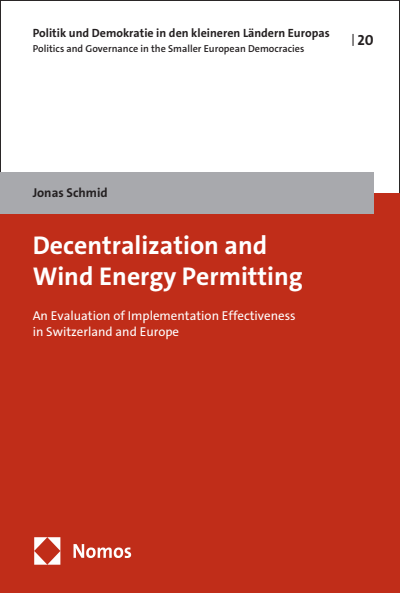 Politik und Demokratie in den kleineren Ländern Europas
Politics and Governance in the Smaller European Democracies

| 20

Jonas Schmid

Decentralization and Wind Energy Permitting

An Evaluation of Implementation Effectiveness in Switzerland and Europe

Nomos